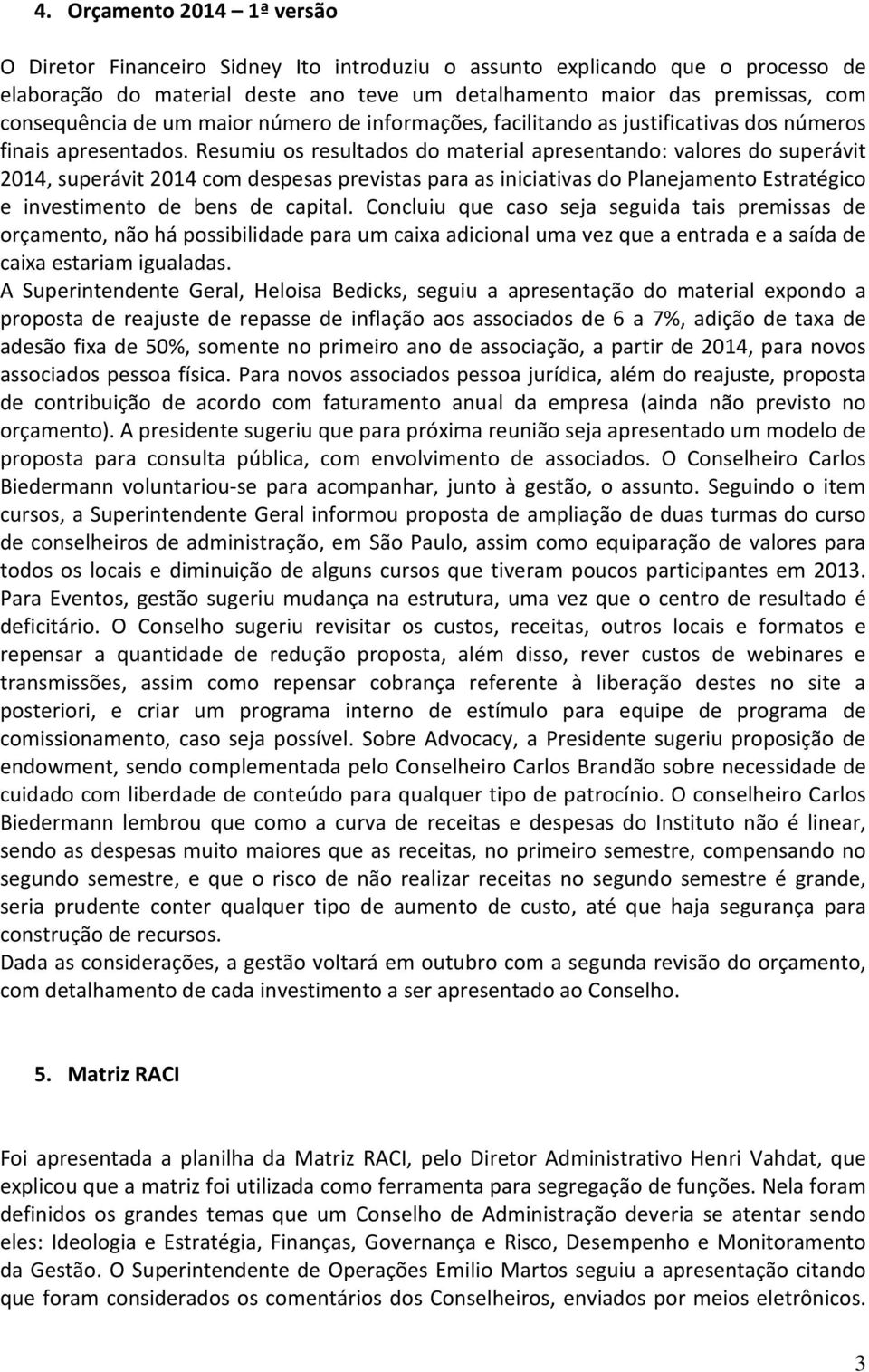 4. Orçamento 2014 – 1ª versão

O Diretor Financeiro Sidney Ito introduziu o assunto explicando que o processo de elaboração do material deste ano teve um detalhamento maior das premissas, com consequência de um maior número de informações, facilitando as justificativas dos números finais apresentados. Resumiu os resultados do material apresentando: valores do superávit 2014, superávit 2014 com despesas previstas para as iniciativas do Planejamento Estratégico e investimento de bens de capital. Concluiu que caso seja seguida tais premissas de orçamento, não há possibilidade para um caixa adicional uma vez que a entrada e a saída de caixa estariam igualadas.
A Superintendente Geral, Heloisa Bedicks, seguiu a apresentação do material expondo a proposta de reajuste de repasse de inflação aos associados de 6 a 7%, adição de taxa de adesão fixa de 50%, somente no primeiro ano de associação, a partir de 2014, para novos associados pessoa física. Para novos associados pessoa jurídica, além do reajuste, proposta de contribuição de acordo com faturamento anual da empresa (ainda não previsto no orçamento). A presidente sugeriu que para próxima reunião seja apresentado um modelo de proposta para consulta pública, com envolvimento de associados. O Conselheiro Carlos Biedermann voluntariou-se para acompanhar, junto à gestão, o assunto. Seguindo o item cursos, a Superintendente Geral informou proposta de ampliação de duas turmas do curso de conselheiros de administração, em São Paulo, assim como equiparação de valores para todos os locais e diminuição de alguns cursos que tiveram poucos participantes em 2013. Para Eventos, gestão sugeriu mudança na estrutura, uma vez que o centro de resultado é deficitário. O Conselho sugeriu revisitar os custos, receitas, outros locais e formatos e repensar a quantidade de redução proposta, além disso, rever custos de webinares e transmissões, assim como repensar cobrança referente à liberação destes no site a posteriori, e criar um programa interno de estímulo para equipe de programa de comissionamento, caso seja possível. Sobre Advocacy, a Presidente sugeriu proposição de endowment, sendo complementada pelo Conselheiro Carlos Brandão sobre necessidade de cuidado com liberdade de conteúdo para qualquer tipo de patrocínio. O conselheiro Carlos Biedermann lembrou que como a curva de receitas e despesas do Instituto não é linear, sendo as despesas muito maiores que as receitas, no primeiro semestre, compensando no segundo semestre, e que o risco de não realizar receitas no segundo semestre é grande, seria prudente conter qualquer tipo de aumento de custo, até que haja segurança para construção de recursos.
Dada as considerações, a gestão voltará em outubro com a segunda revisão do orçamento, com detalhamento de cada investimento a ser apresentado ao Conselho.

5. Matriz RACI

Foi apresentada a planilha da Matriz RACI, pelo Diretor Administrativo Henri Vahdat, que explicou que a matriz foi utilizada como ferramenta para segregação de funções. Nela foram definidos os grandes temas que um Conselho de Administração deveria se atentar sendo eles: Ideologia e Estratégia, Finanças, Governança e Risco, Desempenho e Monitoramento da Gestão. O Superintendente de Operações Emilio Martos seguiu a apresentação citando que foram considerados os comentários dos Conselheiros, enviados por meios eletrônicos.

3